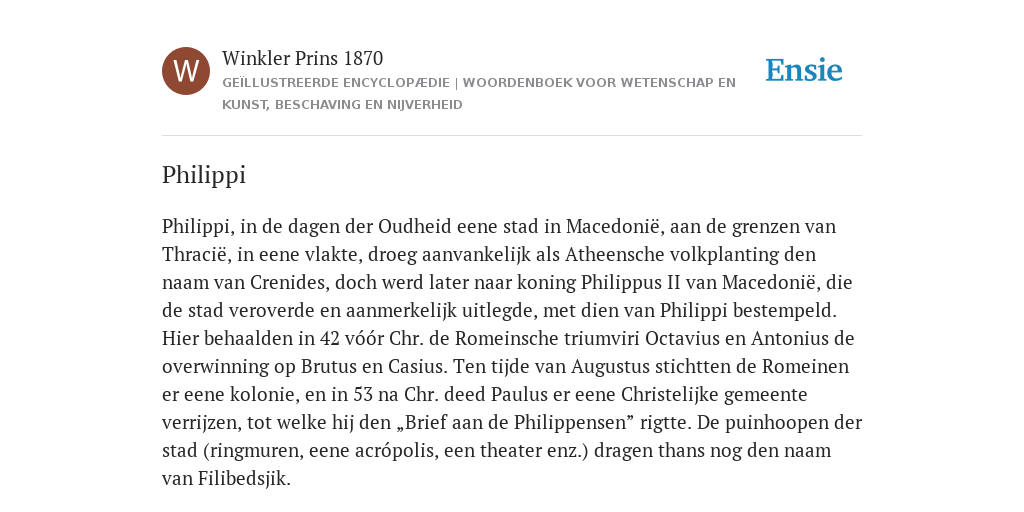 W

Winkler Prins 1870

GEÏLLUSTREERDE ENCYCLOPÆDIE | WOORDENBOEK VOOR WETENSCHAP EN KUNST, BESCHAVING EN NIJVERHEID

Ensie

Philippi

Philippi, in de dagen der Oudheid eene stad in Macedonië, aan de grenzen van Thracië, in eene vlakte, droeg aanvankelijk als Atheensche volkplanting den naam van Crenides, doch werd later naar koning Philippus II van Macedonië, die de stad veroverde en aanmerkelijk uitlegde, met dien van Philippi bestempeld. Hier behaalden in 42 vóór Chr. de Romeinsche triumviri Octavius en Antonius de overwinning op Brutus en Casius. Ten tijde van Augustus stichtten de Romeinen er eene kolonie, en in 53 na Chr. deed Paulus er eene Christelijke gemeente verrijzen, tot welke hij den „Brief aan de Philippensen” rigtte. De puinhoopen der stad (ringmuren, eene acrópolis, een theater enz.) dragen thans nog den naam van Filibedsjik.